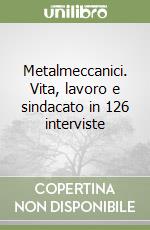 unilibro

Metalmeccanici. Vita, lavoro e sindacato in 126 interviste

COPERTINA NON DISPONIBILE